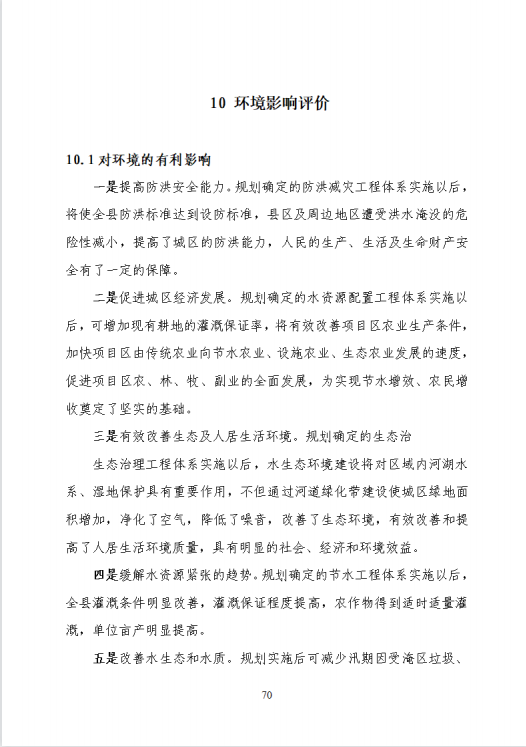 10 环境影响评价

10.1 对环境的有利影响

一是提高防洪安全能力。规划确定的防洪减灾工程体系实施以后，将使全县防洪标准达到设防标准，县区及周边地区遭受洪水淹没的危险性减小，提高了城区的防洪能力，人民的生产、生活及生命财产安全有了一定的保障。

二是促进城区经济发展。规划确定的水资源配置工程体系实施以后，可增加现有耕地的灌溉保证率，将有效改善项目区农业生产条件，加快项目区由传统农业向节水农业、设施农业、生态农业发展的速度，促进项目区农、林、牧、副业的全面发展，为实现节水增效、农民增收奠定了坚实的基础。

三是有效改善生态及人居生活环境。规划确定的生态治

生态治理工程体系实施以后，水生态环境建设将对区域内河湖水系、湿地保护具有重要作用，不但通过河道绿化带建设使城区绿地面积增加，净化了空气，降低了噪音，改善了生态环境，有效改善和提高了人居生活环境质量，具有明显的社会、经济和环境效益。

四是缓解水资源紧张的趋势。规划确定的节水工程体系实施以后，全县灌溉条件明显改善，灌溉保证程度提高，农作物得到适时适量灌溉，单位亩产明显提高。

五是改善水生态和水质。规划实施后可减少汛期因受淹区垃圾、

70